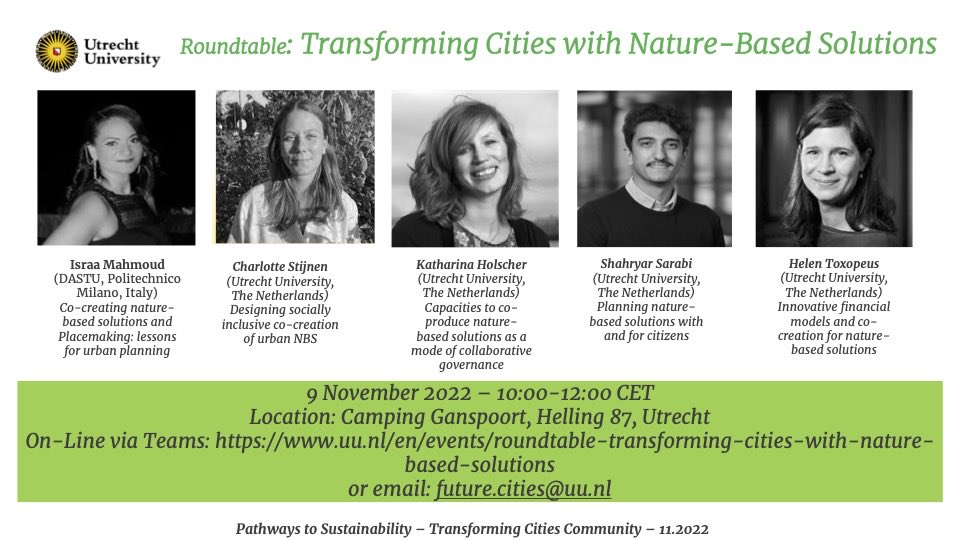 Utrecht University

Roundtable: Transforming Cities with Nature-Based Solutions

Israa Mahmoud
(DASTU, Politechnico Milano, Italy)
Co-creating nature-based solutions and Placemaking: lessons for urban planning

Charlotte Stijnen
(Utrecht University, The Netherlands)
Designing socially inclusive co-creation of urban NBS

Katharina Holscher
(Utrecht University, The Netherlands)
Capacities to co-produce nature-based solutions as a mode of collaborative governance

Shahryar Sarabi
(Utrecht University, The Netherlands)
Planning nature-based solutions with and for citizens

Helen Toxopeus
(Utrecht University, The Netherlands)
Innovative financial models and co-creation for nature-based solutions

9 November 2022 – 10:00-12:00 CET
Location: Camping Ganspoort, Helling 87, Utrecht
On-Line via Teams: https://www.uu.nl/en/events/roundtable-transforming-cities-with-nature-based-solutions
or email: future.cities@uu.nl

Pathways to Sustainability – Transforming Cities Community – 11.2022